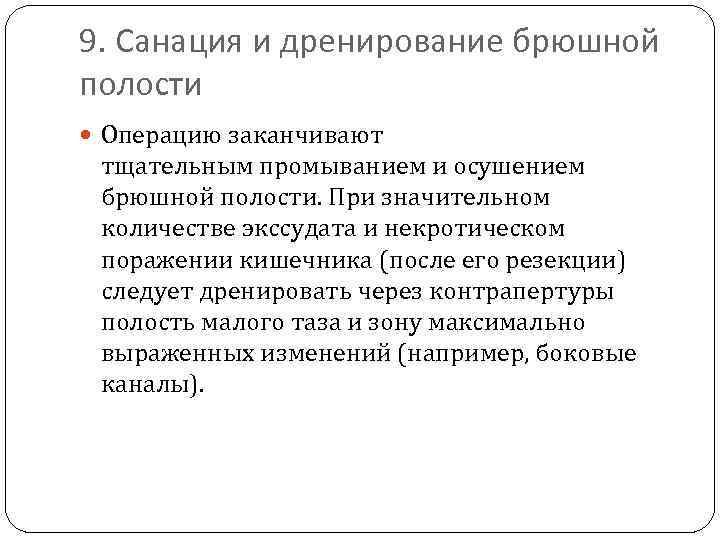 9. Санация и дренирование брюшной полости

Операцию заканчивают тщательным промыванием и осушением брюшной полости. При значительном количестве экссудата и некротическом поражении кишечника (после его резекции) следует дренировать через контрапертуры полость малого таза и зону максимально выраженных изменений (например, боковые каналы).